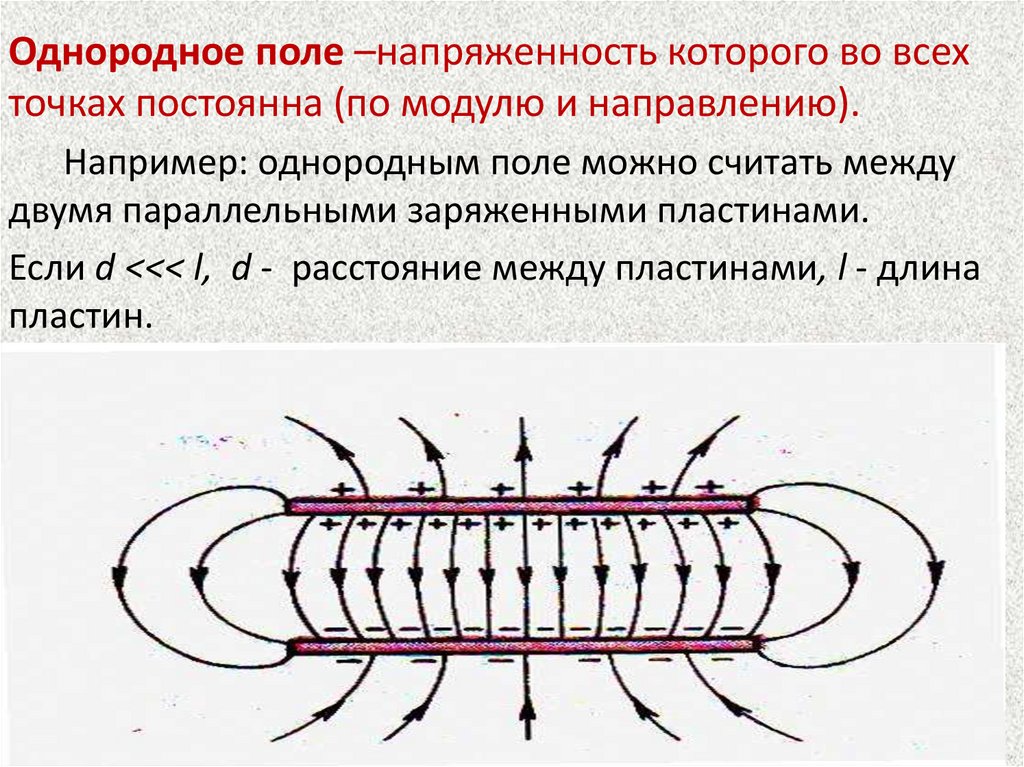 Однородное поле –напряженность которого во всех точках постоянна (по модулю и направлению).

Например: однородным поле можно считать между двумя параллельными заряженными пластинами.

Если d <<< l, d - расстояние между пластинами, l - длина пластин.